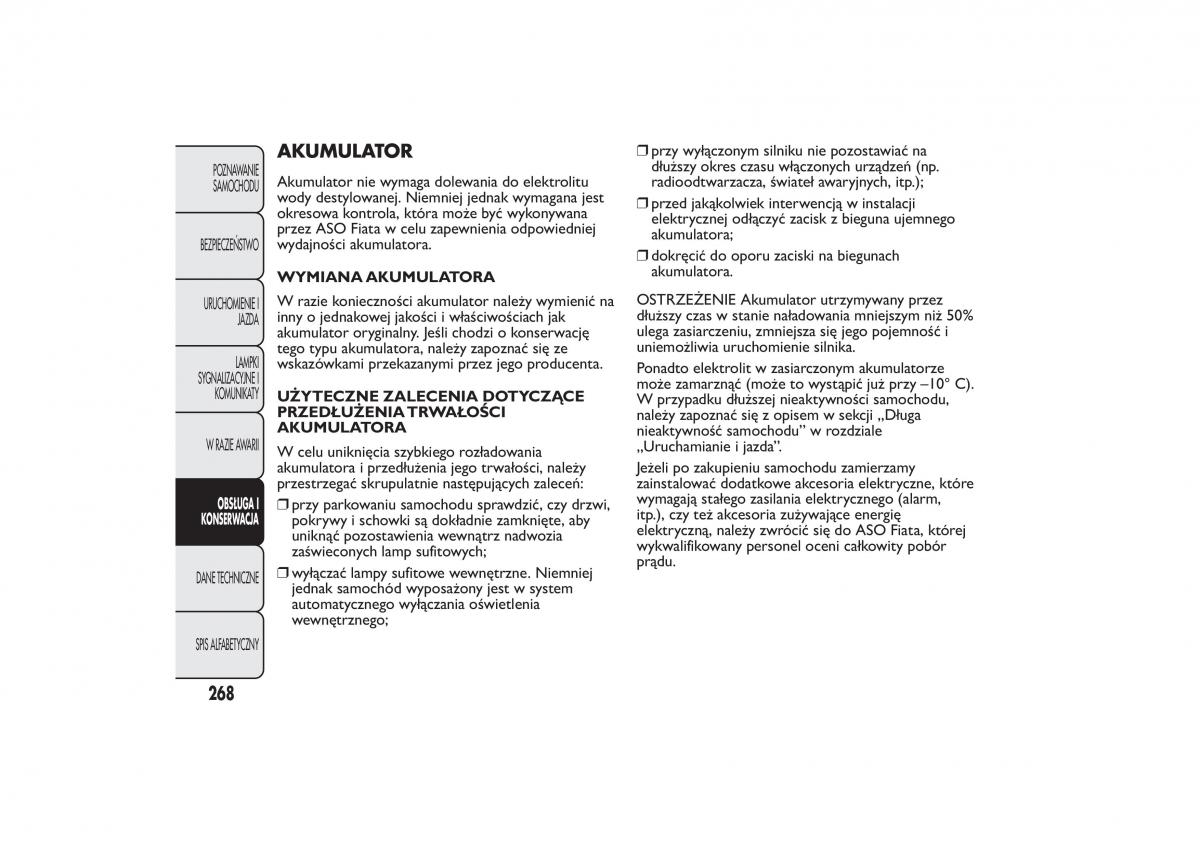 POZNAWANIE SAMOCHODU

BEZPIECZEŃSTWO

URUCHOMIENIE I JAZDA

LAMPKI SYGNALIZACYJNE I KOMUNIKATY

W RAZIE AWARII

OBSŁUGA I KONSERWACJA

DANE TECHNICZNE

SPIS ALFABETYCZNY

268

AKUMULATOR

Akumulator nie wymaga dolewania do elektrolitu wody destylowanej. Niemniej jednak wymagana jest okresowa kontrola, która może być wykonywana przez ASO Fiata w celu zapewnienia odpowiedniej wydajności akumulatora.

WYMIANA AKUMULATORA

W razie konieczności akumulator należy wymienić na inny o jednakowej jakości i właściwościach jak akumulator oryginalny. Jeśli chodzi o konserwację tego typu akumulatora, należy zapoznać się ze wskazówkami przekazanymi przez jego producenta.

UŻYTECZNE ZALECENIA DOTYCZĄCE PRZEDŁUŻENIA TRWAŁOŚCI AKUMULATORA

W celu uniknięcia szybkiego rozładowania akumulatora i przedłużenia jego trwałości, należy przestrzegać skrupulatnie następujących zaleceń:

❒ przy parkowaniu samochodu sprawdzić, czy drzwi, pokrywy i schowki są dokładnie zamknięte, aby uniknąć pozostawienia wewnątrz nadwozia zaświeconych lamp sufitowych;

❒ wyłączać lampy sufitowe wewnętrzne. Niemniej jednak samochód wyposażony jest w system automatycznego wyłączania oświetlenia wewnętrznego;

❒ przy wyłączonym silniku nie pozostawiać na dłuższy okres czasu włączonych urządzeń (np. radioodtwarzacza, świateł awaryjnych, itp.);

❒ przed jakąkolwiek interwencją w instalacji elektrycznej odłączyć zacisk z bieguna ujemnego akumulatora;

❒ dokręcić do oporu zaciski na biegunach akumulatora.

OSTRZEŻENIE Akumulator utrzymywany przez dłuższy czas w stanie naładowania mniejszym niż 50% ulega zasiarczeniu, zmniejsza się jego pojemność i uniemożliwia uruchomienie silnika.

Ponadto elektrolit w zasiarczonym akumulatorze może zamarznąć (może to wystąpić już przy –10° C). W przypadku dłuższej nieaktywności samochodu, należy zapoznać się z opisem w sekcji „Długa nieaktywność samochodu” w rozdziale „Uruchamianie i jazda”.

Jeżeli po zakupieniu samochodu zamierzamy zainstalować dodatkowe akcesoria elektryczne, które wymagają stałego zasilania elektrycznego (alarm, itp.), czy też akcesoria zużywające energię elektryczną, należy zwrócić się do ASO Fiata, której wykwalifikowany personel oceni całkowity pobór prądu.